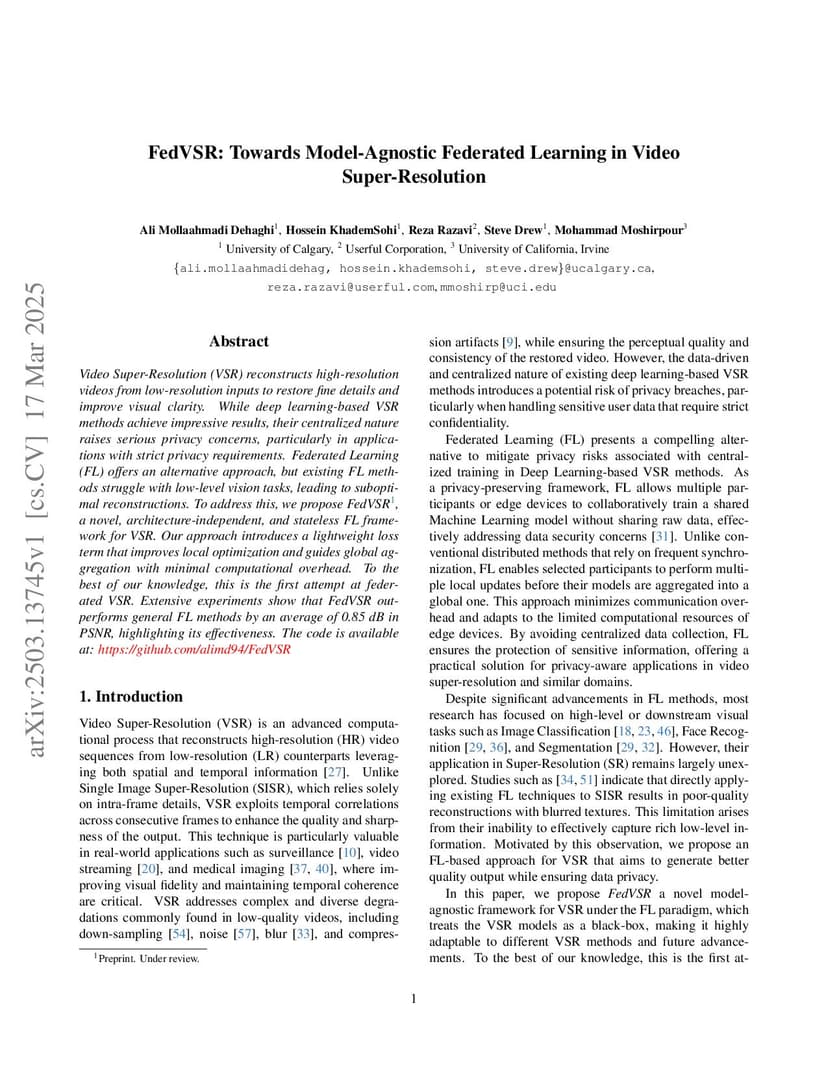 arXiv:2503.13745v1 [cs.CV] 17 Mar 2025

FedVSR: Towards Model-Agnostic Federated Learning in Video Super-Resolution

Ali Mollaahmadi Dehaghi$^1$, Hossein KhademSohi$^1$, Reza Razavi$^2$, Steve Drew$^1$, Mohammad Moshirpour$^3$
$^1$ University of Calgary, $^2$ Userful Corporation, $^3$ University of California, Irvine
{ali.mollaahmadidehag, hossein.khademsohi, steve.drew}@ucalgary.ca, reza.razavi@userful.com, mmoshirp@uci.edu

Abstract

Video Super-Resolution (VSR) reconstructs high-resolution videos from low-resolution inputs to restore fine details and improve visual clarity. While deep learning-based VSR methods achieve impressive results, their centralized nature raises serious privacy concerns, particularly in applications with strict privacy requirements. Federated Learning (FL) offers an alternative approach, but existing FL methods struggle with low-level vision tasks, leading to suboptimal reconstructions. To address this, we propose FedVSR$^1$, a novel, architecture-independent, and stateless FL framework for VSR. Our approach introduces a lightweight loss term that improves local optimization and guides global aggregation with minimal computational overhead. To the best of our knowledge, this is the first attempt at federated VSR. Extensive experiments show that FedVSR outperforms general FL methods by an average of 0.85 dB in PSNR, highlighting its effectiveness. The code is available at: https://github.com/alimd94/FedVSR

1. Introduction

Video Super-Resolution (VSR) is an advanced computational process that reconstructs high-resolution (HR) video sequences from low-resolution (LR) counterparts leveraging both spatial and temporal information [27]. Unlike Single Image Super-Resolution (SISR), which relies solely on intra-frame details, VSR exploits temporal correlations across consecutive frames to enhance the quality and sharpness of the output. This technique is particularly valuable in real-world applications such as surveillance [10], video streaming [20], and medical imaging [37, 40], where improving visual fidelity and maintaining temporal coherence are critical. VSR addresses complex and diverse degradations commonly found in low-quality videos, including down-sampling [54], noise [57], blur [33], and compression artifacts [9], while ensuring the perceptual quality and consistency of the restored video. However, the data-driven and centralized nature of existing deep learning-based VSR methods introduces a potential risk of privacy breaches, particularly when handling sensitive user data that require strict confidentiality.

Federated Learning (FL) presents a compelling alternative to mitigate privacy risks associated with centralized training in Deep Learning-based VSR methods. As a privacy-preserving framework, FL allows multiple participants or edge devices to collaboratively train a shared Machine Learning model without sharing raw data, effectively addressing data security concerns [31]. Unlike conventional distributed methods that rely on frequent synchronization, FL enables selected participants to perform multiple local updates before their models are aggregated into a global one. This approach minimizes communication overhead and adapts to the limited computational resources of edge devices. By avoiding centralized data collection, FL ensures the protection of sensitive information, offering a practical solution for privacy-aware applications in video super-resolution and similar domains.

Despite significant advancements in FL methods, most research has focused on high-level or downstream visual tasks such as Image Classification [18, 23, 46], Face Recognition [29, 36], and Segmentation [29, 32]. However, their application in Super-Resolution (SR) remains largely unexplored. Studies such as [34, 51] indicate that directly applying existing FL techniques to SISR results in poor-quality reconstructions with blurred textures. This limitation arises from their inability to effectively capture rich low-level information. Motivated by this observation, we propose an FL-based approach for VSR that aims to generate better quality output while ensuring data privacy.

In this paper, we propose FedVSR a novel model-agnostic framework for VSR under the FL paradigm, which treats the VSR models as a black-box, making it highly adaptable to different VSR methods and future advancements. To the best of our knowledge, this is the first at-

$^1$Preprint. Under review.

1